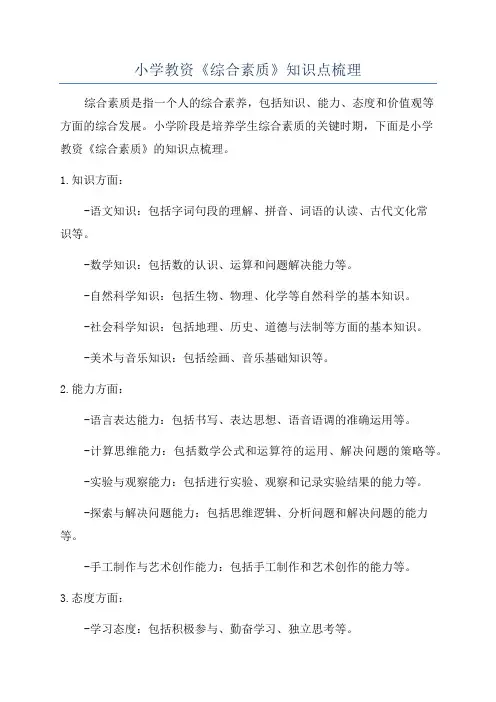 小学教资《综合素质》知识点梳理

综合素质是指一个人的综合素养，包括知识、能力、态度和价值观等方面的综合发展。小学阶段是培养学生综合素质的关键时期，下面是小学教资《综合素质》的知识点梳理。

1.知识方面：

-语文知识：包括字词句段的理解、拼音、词语的认读、古代文化常识等。

-数学知识：包括数的认识、运算和问题解决能力等。

-自然科学知识：包括生物、物理、化学等自然科学的基本知识。

-社会科学知识：包括地理、历史、道德与法制等方面的基本知识。

-美术与音乐知识：包括绘画、音乐基础知识等。

2.能力方面：

-语言表达能力：包括书写、表达思想、语音语调的准确运用等。

-计算思维能力：包括数学公式和运算符的运用、解决问题的策略等。

-实验与观察能力：包括进行实验、观察和记录实验结果的能力等。

-探索与解决问题能力：包括思维逻辑、分析问题和解决问题的能力等。

-手工制作与艺术创作能力：包括手工制作和艺术创作的能力等。

3.态度方面：

-学习态度：包括积极参与、勤奋学习、独立思考等。